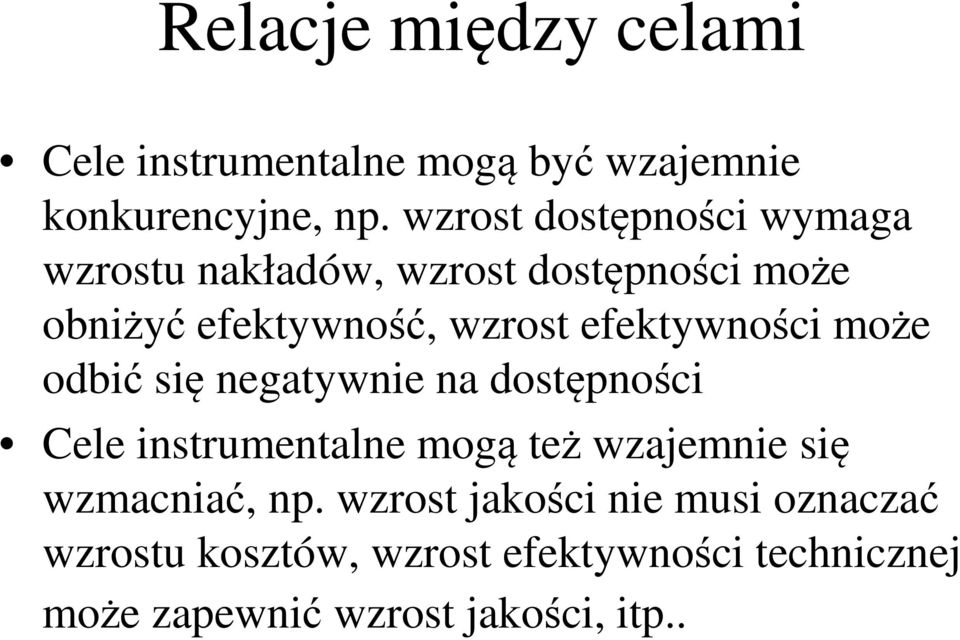 Relacje między celami

• Cele instrumentalne mogą być wzajemnie konkurencyjne, np. wzrost dostępności wymaga wzrostu nakładów, wzrost dostępności może obniżyć efektywność, wzrost efektywności może odbić się negatywnie na dostępności

• Cele instrumentalne mogą też wzajemnie się wzmacniać, np. wzrost jakości nie musi oznaczać wzrostu kosztów, wzrost efektywności technicznej może zapewnić wzrost jakości, itp..